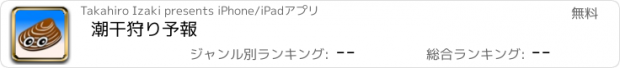 Takahiro Izaki presents iPhone/iPadアプリ

無料

潮干狩り予報

ジャンル別ランキング: --

総合ランキング: --